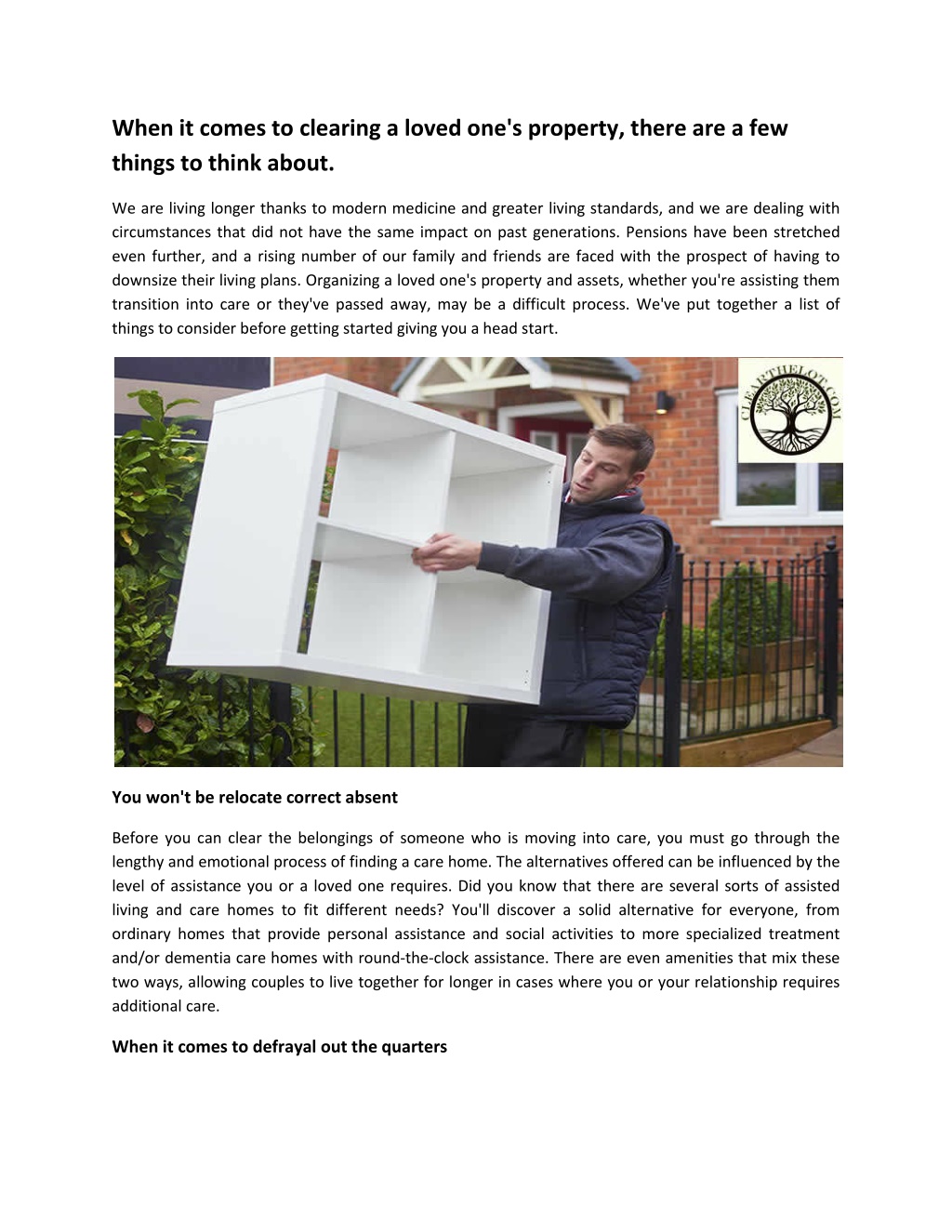 When it comes to clearing a loved one's property, there are a few things to think about.

We are living longer thanks to modern medicine and greater living standards, and we are dealing with circumstances that did not have the same impact on past generations. Pensions have been stretched even further, and a rising number of our family and friends are faced with the prospect of having to downsize their living plans. Organizing a loved one's property and assets, whether you're assisting them transition into care or they've passed away, may be a difficult process. We've put together a list of things to consider before getting started giving you a head start.

CLEARTHELOT.COM

You won't be relocate correct absent

Before you can clear the belongings of someone who is moving into care, you must go through the lengthy and emotional process of finding a care home. The alternatives offered can be influenced by the level of assistance you or a loved one requires. Did you know that there are several sorts of assisted living and care homes to fit different needs? You'll discover a solid alternative for everyone, from ordinary homes that provide personal assistance and social activities to more specialized treatment and/or dementia care homes with round-the-clock assistance. There are even amenities that mix these two ways, allowing couples to live together for longer in cases where you or your relationship requires additional care.

When it comes to defrayal out the quarters